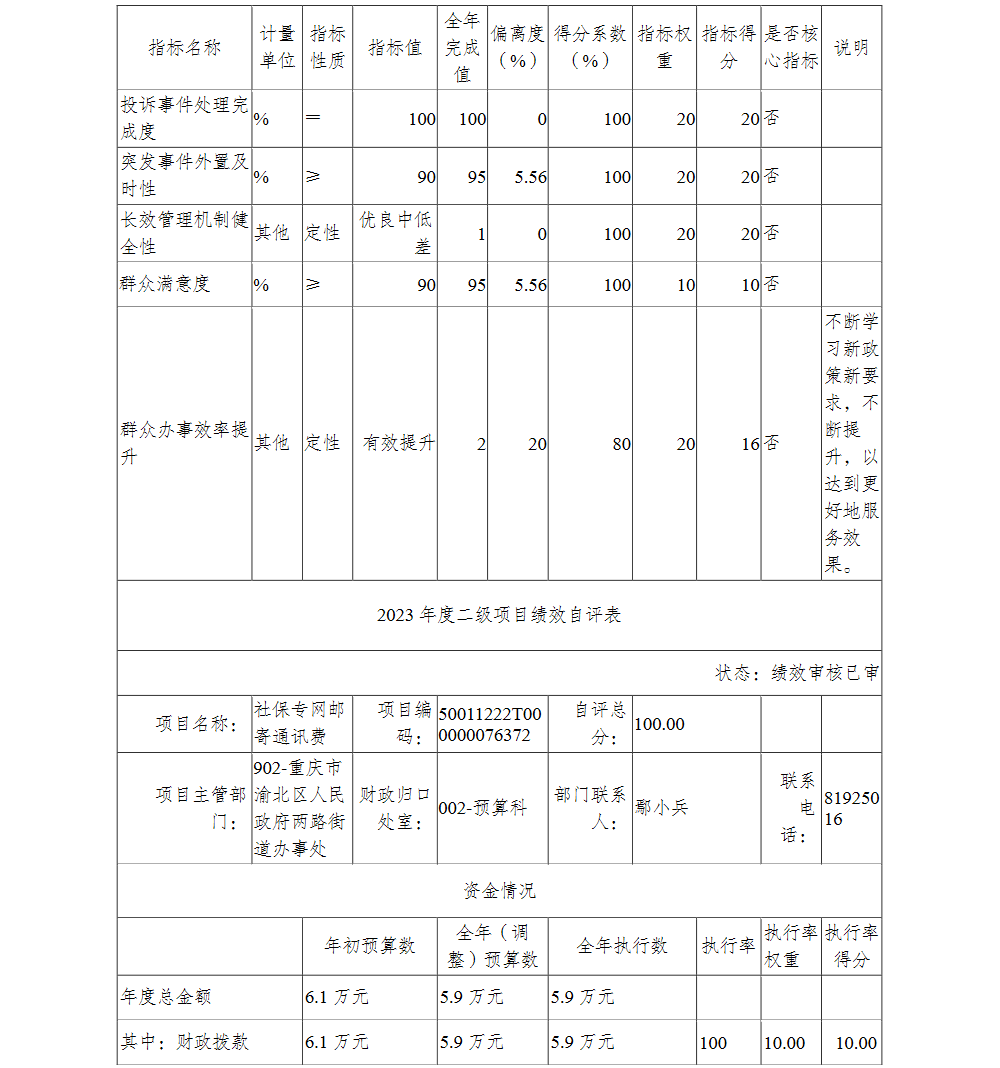 | 指标名称 | 计量单位 | 指标性质 | 指标值 | 全年完成值 | 偏离度（%） | 得分系数（%） | 指标权重 | 指标得分 | 是否核心指标 | 说明 |
|---|---|---|---|---|---|---|---|---|---|---|
| 投诉事件处理完成度 | % | ＝ | 100 | 100 | 0 | 100 | 20 | 20 | 否 | |
| 突发事件外置及时性 | % | ≥ | 90 | 95 | 5.56 | 100 | 20 | 20 | 否 | |
| 长效管理机制健全性 | 其他 | 定性 | 优良中低差 | 1 | 0 | 100 | 20 | 20 | 否 | |
| 群众满意度 | % | ≥ | 90 | 95 | 5.56 | 100 | 10 | 10 | 否 | |
| 群众办事效率提升 | 其他 | 定性 | 有效提升 | 2 | 20 | 80 | 20 | 16 | 否 | 不断学习新政策新要求，不断提升，以达到更好地服务效果。 |

2023 年度二级项目绩效自评表

状态：绩效审核已审

| 项目名称： | 社保专网邮寄通讯费 | 项目编码： | 50011222T000000076372 | 自评总分： | 100.00 | | |
|---|---|---|---|---|---|---|---|
| 项目主管部门： | 902-重庆市渝北区人民政府两路街道办事处 | 财政归口处室： | 002-预算科 | 部门联系人： | 鄢小兵 | 联系电话： | 81925016 |

资金情况

| | 年初预算数 | 全年（调整）预算数 | 全年执行数 | 执行率 | 执行率权重 | 执行率得分 |
|---|---|---|---|---|---|---|
| 年度总金额 | 6.1 万元 | 5.9 万元 | 5.9 万元 | | | |
| 其中：财政拨款 | 6.1 万元 | 5.9 万元 | 5.9 万元 | 100 | 10.00 | 10.00 |